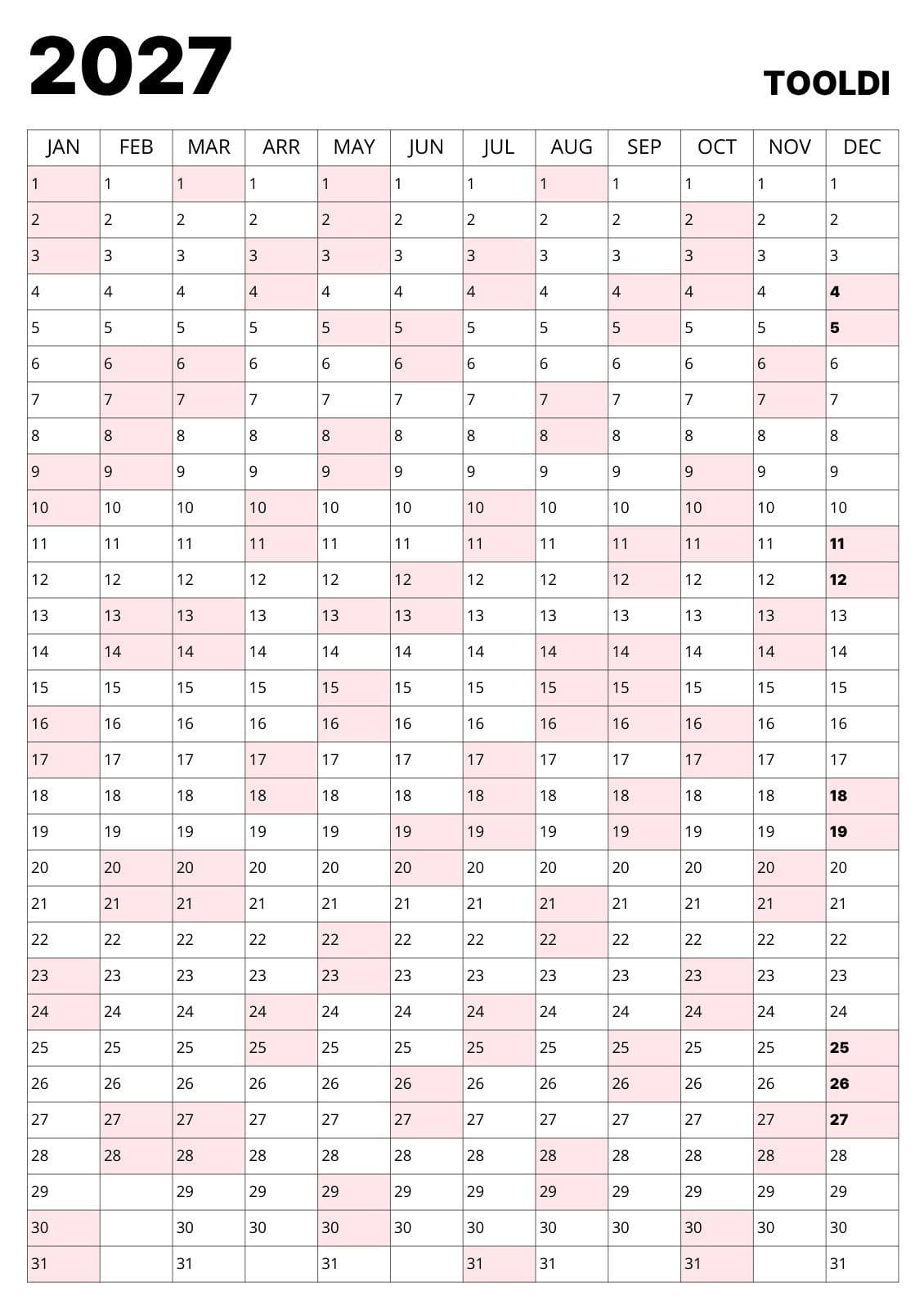 2027

TOOLDI

| JAN | FEB | MAR | ARR | MAY | JUN | JUL | AUG | SEP | OCT | NOV | DEC |
|---|---|---|---|---|---|---|---|---|---|---|---|
| 1 | 1 | 1 | 1 | 1 | 1 | 1 | 1 | 1 | 1 | 1 | 1 |
| 2 | 2 | 2 | 2 | 2 | 2 | 2 | 2 | 2 | 2 | 2 | 2 |
| 3 | 3 | 3 | 3 | 3 | 3 | 3 | 3 | 3 | 3 | 3 | 3 |
| 4 | 4 | 4 | 4 | 4 | 4 | 4 | 4 | 4 | 4 | 4 | 4 |
| 5 | 5 | 5 | 5 | 5 | 5 | 5 | 5 | 5 | 5 | 5 | 5 |
| 6 | 6 | 6 | 6 | 6 | 6 | 6 | 6 | 6 | 6 | 6 | 6 |
| 7 | 7 | 7 | 7 | 7 | 7 | 7 | 7 | 7 | 7 | 7 | 7 |
| 8 | 8 | 8 | 8 | 8 | 8 | 8 | 8 | 8 | 8 | 8 | 8 |
| 9 | 9 | 9 | 9 | 9 | 9 | 9 | 9 | 9 | 9 | 9 | 9 |
| 10 | 10 | 10 | 10 | 10 | 10 | 10 | 10 | 10 | 10 | 10 | 10 |
| 11 | 11 | 11 | 11 | 11 | 11 | 11 | 11 | 11 | 11 | 11 | 11 |
| 12 | 12 | 12 | 12 | 12 | 12 | 12 | 12 | 12 | 12 | 12 | 12 |
| 13 | 13 | 13 | 13 | 13 | 13 | 13 | 13 | 13 | 13 | 13 | 13 |
| 14 | 14 | 14 | 14 | 14 | 14 | 14 | 14 | 14 | 14 | 14 | 14 |
| 15 | 15 | 15 | 15 | 15 | 15 | 15 | 15 | 15 | 15 | 15 | 15 |
| 16 | 16 | 16 | 16 | 16 | 16 | 16 | 16 | 16 | 16 | 16 | 16 |
| 17 | 17 | 17 | 17 | 17 | 17 | 17 | 17 | 17 | 17 | 17 | 17 |
| 18 | 18 | 18 | 18 | 18 | 18 | 18 | 18 | 18 | 18 | 18 | 18 |
| 19 | 19 | 19 | 19 | 19 | 19 | 19 | 19 | 19 | 19 | 19 | 19 |
| 20 | 20 | 20 | 20 | 20 | 20 | 20 | 20 | 20 | 20 | 20 | 20 |
| 21 | 21 | 21 | 21 | 21 | 21 | 21 | 21 | 21 | 21 | 21 | 21 |
| 22 | 22 | 22 | 22 | 22 | 22 | 22 | 22 | 22 | 22 | 22 | 22 |
| 23 | 23 | 23 | 23 | 23 | 23 | 23 | 23 | 23 | 23 | 23 | 23 |
| 24 | 24 | 24 | 24 | 24 | 24 | 24 | 24 | 24 | 24 | 24 | 24 |
| 25 | 25 | 25 | 25 | 25 | 25 | 25 | 25 | 25 | 25 | 25 | 25 |
| 26 | 26 | 26 | 26 | 26 | 26 | 26 | 26 | 26 | 26 | 26 | 26 |
| 27 | 27 | 27 | 27 | 27 | 27 | 27 | 27 | 27 | 27 | 27 | 27 |
| 28 | 28 | 28 | 28 | 28 | 28 | 28 | 28 | 28 | 28 | 28 | 28 |
| 29 |  | 29 | 29 | 29 | 29 | 29 | 29 | 29 | 29 | 29 | 29 |
| 30 |  | 30 | 30 | 30 | 30 | 30 | 30 | 30 | 30 | 30 | 30 |
| 31 |  | 31 |  | 31 |  | 31 | 31 |  | 31 |  | 31 |